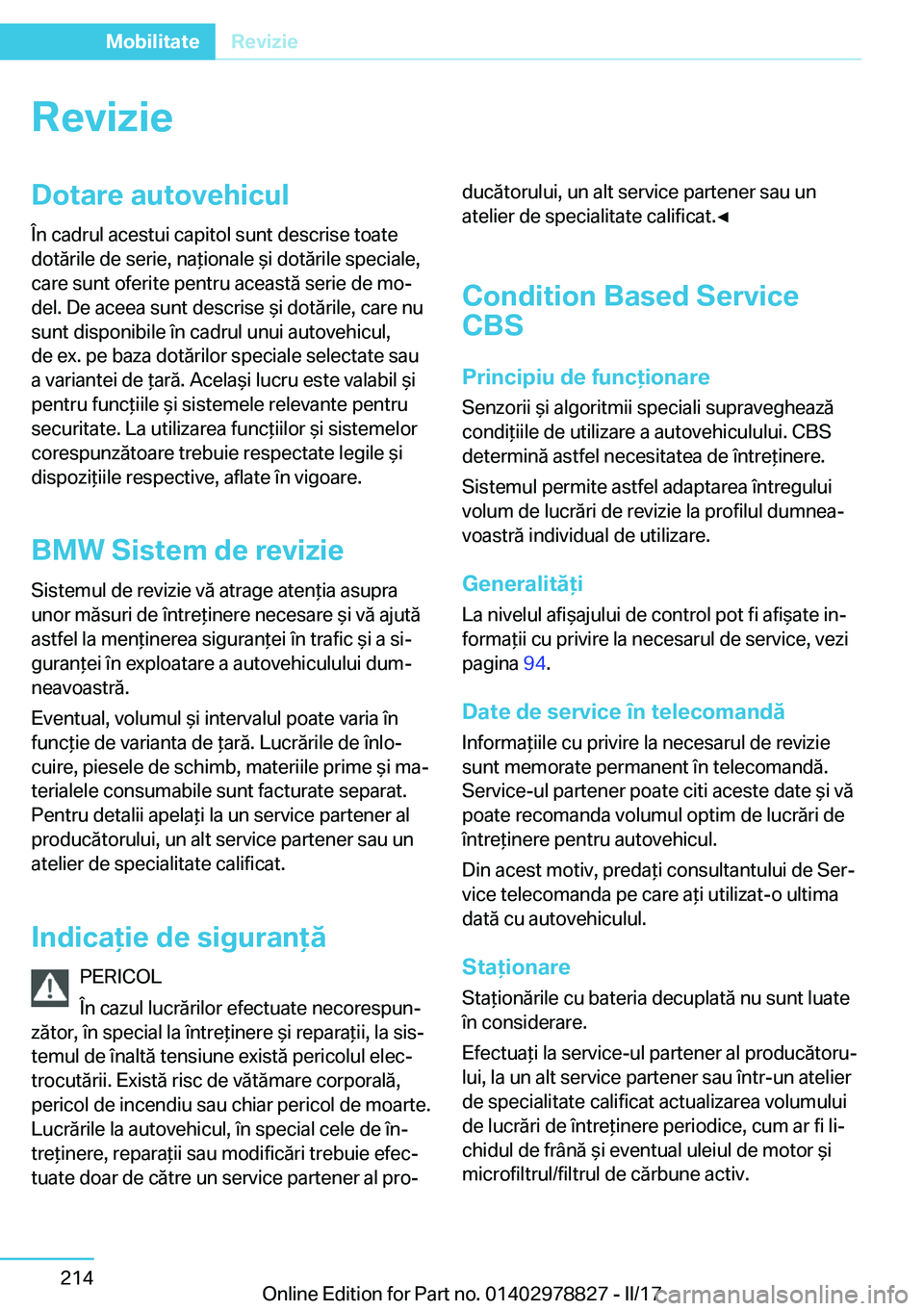 Mobilitate Revizie

Revizie

Dotare autovehicul

În cadrul acestui capitol sunt descrise toate dotările de serie, naționale și dotările speciale, care sunt oferite pentru această serie de model. De aceea sunt descrise și dotările, care nu sunt disponibile în cadrul unui autovehicul, de ex. pe baza dotărilor speciale selectate sau a variantei de țară. Același lucru este valabil și pentru funcțiile și sistemele relevante pentru securitate. La utilizarea funcțiilor și sistemelor corespunzătoare trebuie respectate legile și dispozițiile respective, aflate în vigoare.

BMW Sistem de revizie

Sistemul de revizie vă atrage atenția asupra unor măsuri de întreținere necesare și vă ajută astfel la menținerea siguranței în trafic și a siguranței în exploatare a autovehiculului dumneavoastră.

Eventual, volumul și intervalul poate varia în funcție de varianta de țară. Lucrările de înlocuire, piesele de schimb, materiile prime și materialele consumabile sunt facturate separat. Pentru detalii apelați la un service partener al producătorului, un alt service partener sau un atelier de specialitate calificat.

Indicație de siguranță

PERICOL

În cazul lucrărilor efectuate necorespunzător, în special la întreținere și reparații, la sistemul de înaltă tensiune există pericolul electrocutării. Există risc de vătămare corporală, pericol de incendiu sau chiar pericol de moarte. Lucrările la autovehicul, în special cele de întreținere, reparații sau modificări trebuie efectuate doar de către un service partener al producătorului, un alt service partener sau un atelier de specialitate calificat.◄

Condition Based Service CBS

Principiu de funcționare

Senzorii și algoritmii speciali supraveghează condițiile de utilizare a autovehiculului. CBS determină astfel necesitatea de întreținere.

Sistemul permite astfel adaptarea întregului volum de lucrări de revizie la profilul dumneavoastră individual de utilizare.

Generalități

La nivelul afișajului de control pot fi afișate informații cu privire la necesarul de service, vezi pagina 94.

Date de service în telecomandă

Informațiile cu privire la necesarul de revizie sunt memorate permanent în telecomandă. Service-ul partener poate citi aceste date și vă poate recomanda volumul optim de lucrări de întreținere pentru autovehicul.

Din acest motiv, predați consultantului de Service telecomanda pe care ați utilizat-o ultima dată cu autovehiculul.

Staționare

Staționările cu bateria decuplată nu sunt luate în considerare.

Efectuați la service-ul partener al producătorului, la un alt service partener sau într-un atelier de specialitate calificat actualizarea volumului de lucrări de întreținere periodice, cum ar fi lichidul de frână și eventual uleiul de motor și microfiltrul/filtrul de cărbune activ.

214

Online Edition for Part no. 01402978827 - II/17 carmanualsonline.info